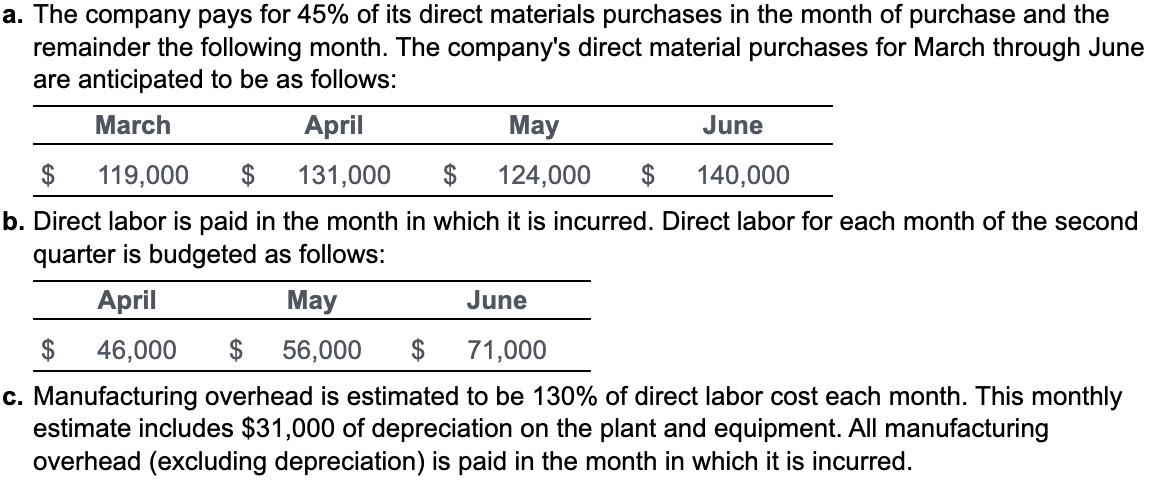 a. The company pays for 45% of its direct materials purchases in the month of purchase and the remainder the following month. The company's direct material purchases for March through June are anticipated to be as follows:

| March | April | May | June |
|---|---|---|---|
| \$ 119,000 | \$ 131,000 | \$ 124,000 | \$ 140,000 |

b. Direct labor is paid in the month in which it is incurred. Direct labor for each month of the second quarter is budgeted as follows:

| April | May | June |
|---|---|---|
| \$ 46,000 | \$ 56,000 | \$ 71,000 |

c. Manufacturing overhead is estimated to be 130% of direct labor cost each month. This monthly estimate includes \$31,000 of depreciation on the plant and equipment. All manufacturing overhead (excluding depreciation) is paid in the month in which it is incurred.